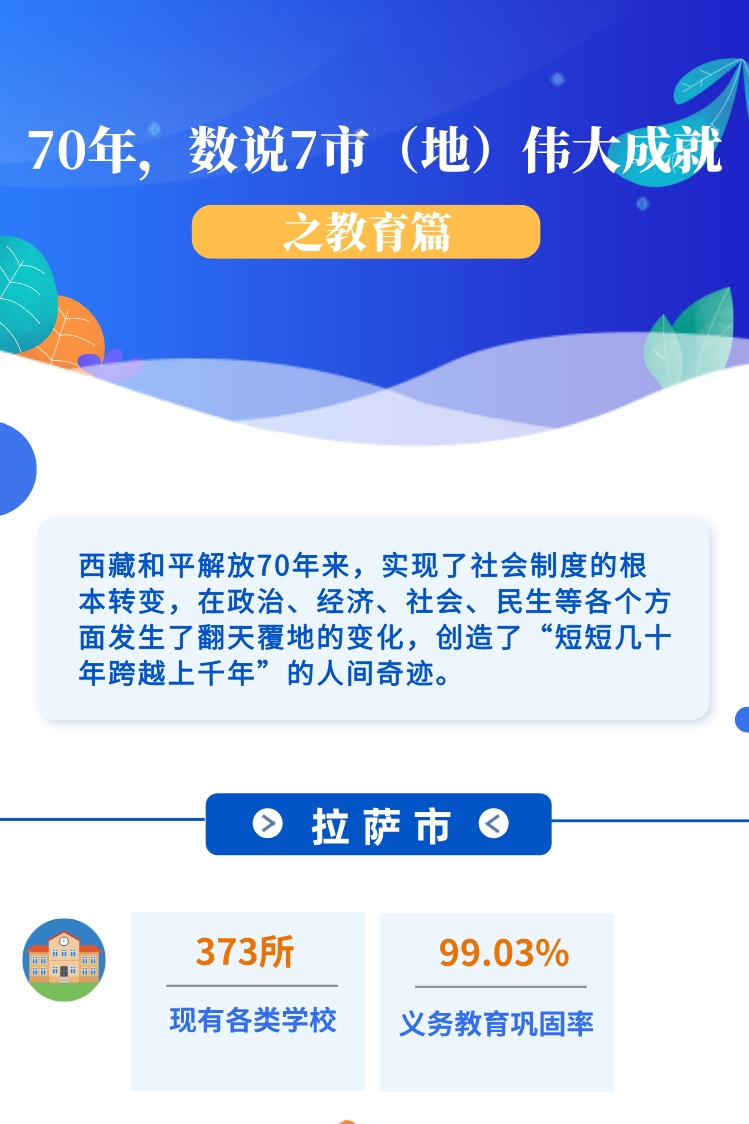 70年，数说7市（地）伟大成就

之教育篇

西藏和平解放70年来，实现了社会制度的根本转变，在政治、经济、社会、民生等各个方面发生了翻天覆地的变化，创造了“短短几十年跨越上千年”的人间奇迹。

拉萨市

373所
现有各类学校

99.03%
义务教育巩固率